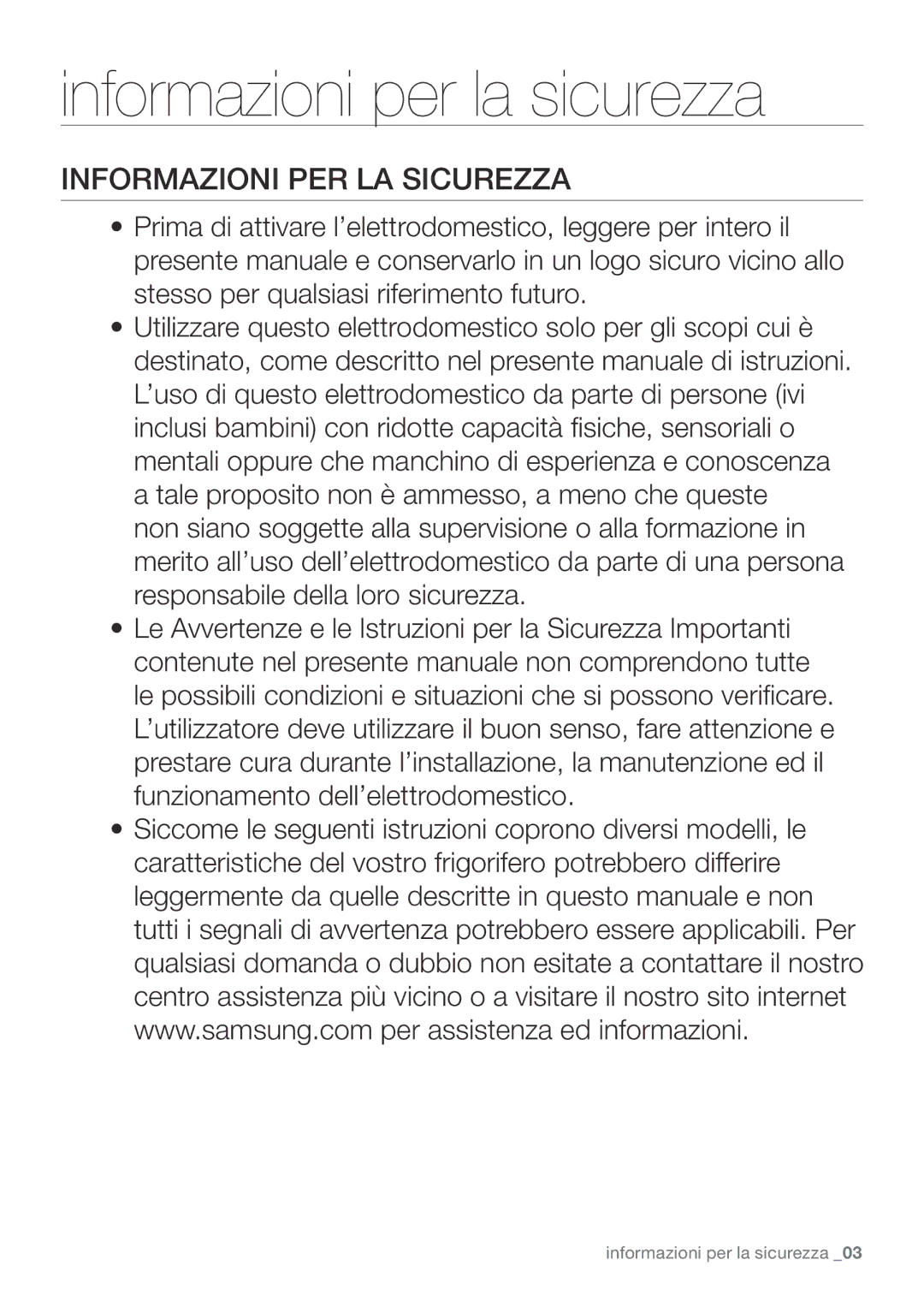 informazioni per la sicurezza

INFORMAZIONI PER LA SICUREZZA

• Prima di attivare l’elettrodomestico, leggere per intero il presente manuale e conservarlo in un logo sicuro vicino allo stesso per qualsiasi riferimento futuro.
• Utilizzare questo elettrodomestico solo per gli scopi cui è destinato, come descritto nel presente manuale di istruzioni. L’uso di questo elettrodomestico da parte di persone (ivi inclusi bambini) con ridotte capacità fisiche, sensoriali o mentali oppure che manchino di esperienza e conoscenza a tale proposito non è ammesso, a meno che queste non siano soggette alla supervisione o alla formazione in merito all’uso dell’elettrodomestico da parte di una persona responsabile della loro sicurezza.
• Le Avvertenze e le Istruzioni per la Sicurezza Importanti contenute nel presente manuale non comprendono tutte le possibili condizioni e situazioni che si possono verificare. L’utilizzatore deve utilizzare il buon senso, fare attenzione e prestare cura durante l’installazione, la manutenzione ed il funzionamento dell’elettrodomestico.
• Siccome le seguenti istruzioni coprono diversi modelli, le caratteristiche del vostro frigorifero potrebbero differire leggermente da quelle descritte in questo manuale e non tutti i segnali di avvertenza potrebbero essere applicabili. Per qualsiasi domanda o dubbio non esitate a contattare il nostro centro assistenza più vicino o a visitare il nostro sito internet www.samsung.com per assistenza ed informazioni.

informazioni per la sicurezza _03